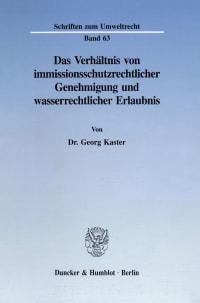 Schriften zum Umweltrecht

Band 63

Das Verhältnis von immissionsschutzrechtlicher Genehmigung und wasserrechtlicher Erlaubnis

Von

Dr. Georg Kaster

Duncker & Humblot · Berlin